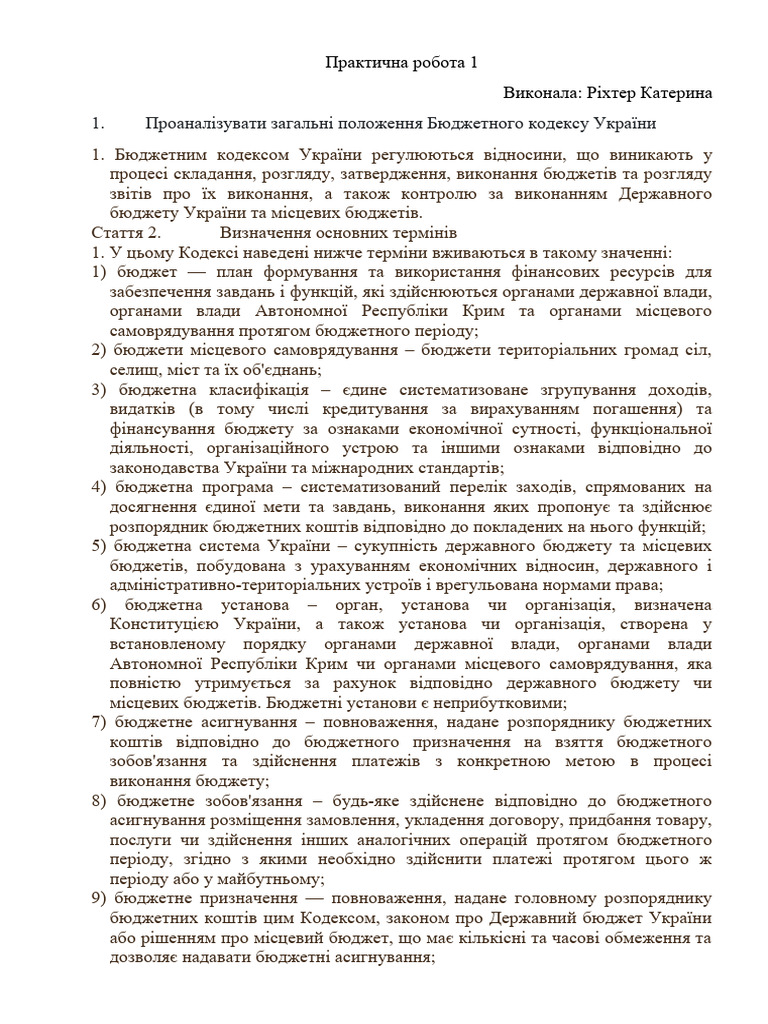 Практична робота 1

Виконала: Ріхтер Катерина

1. Проаналізувати загальні положення Бюджетного кодексу України

1. Бюджетним кодексом України регулюються відносини, що виникають у процесі складання, розгляду, затвердження, виконання бюджетів та розгляду звітів про їх виконання, а також контролю за виконанням Державного бюджету України та місцевих бюджетів.

Стаття 2. Визначення основних термінів

1. У цьому Кодексі наведені нижче терміни вживаються в такому значенні:

1) бюджет — план формування та використання фінансових ресурсів для забезпечення завдань і функцій, які здійснюються органами державної влади, органами влади Автономної Республіки Крим та органами місцевого самоврядування протягом бюджетного періоду;

2) бюджети місцевого самоврядування – бюджети територіальних громад сіл, селищ, міст та їх об'єднань;

3) бюджетна класифікація – єдине систематизоване згрупування доходів, видатків (в тому числі кредитування за вирахуванням погашення) та фінансування бюджету за ознаками економічної сутності, функціональної діяльності, організаційного устрою та іншими ознаками відповідно до законодавства України та міжнародних стандартів;

4) бюджетна програма – систематизований перелік заходів, спрямованих на досягнення єдиної мети та завдань, виконання яких пропонує та здійснює розпорядник бюджетних коштів відповідно до покладених на нього функцій;

5) бюджетна система України – сукупність державного бюджету та місцевих бюджетів, побудована з урахуванням економічних відносин, державного і адміністративно-територіальних устроїв і врегульована нормами права;

6) бюджетна установа – орган, установа чи організація, визначена Конституцією України, а також установа чи організація, створена у встановленому порядку органами державної влади, органами влади Автономної Республіки Крим чи органами місцевого самоврядування, яка повністю утримується за рахунок відповідно державного бюджету чи місцевих бюджетів. Бюджетні установи є неприбутковими;

7) бюджетне асигнування – повноваження, надане розпоряднику бюджетних коштів відповідно до бюджетного призначення на взяття бюджетного зобов'язання та здійснення платежів з конкретною метою в процесі виконання бюджету;

8) бюджетне зобов'язання – будь-яке здійснене відповідно до бюджетного асигнування розміщення замовлення, укладення договору, придбання товару, послуги чи здійснення інших аналогічних операцій протягом бюджетного періоду, згідно з якими необхідно здійснити платежі протягом цього ж періоду або у майбутньому;

9) бюджетне призначення — повноваження, надане головному розпоряднику бюджетних коштів цим Кодексом, законом про Державний бюджет України або рішенням про місцевий бюджет, що має кількісні та часові обмеження та дозволяє надавати бюджетні асигнування;